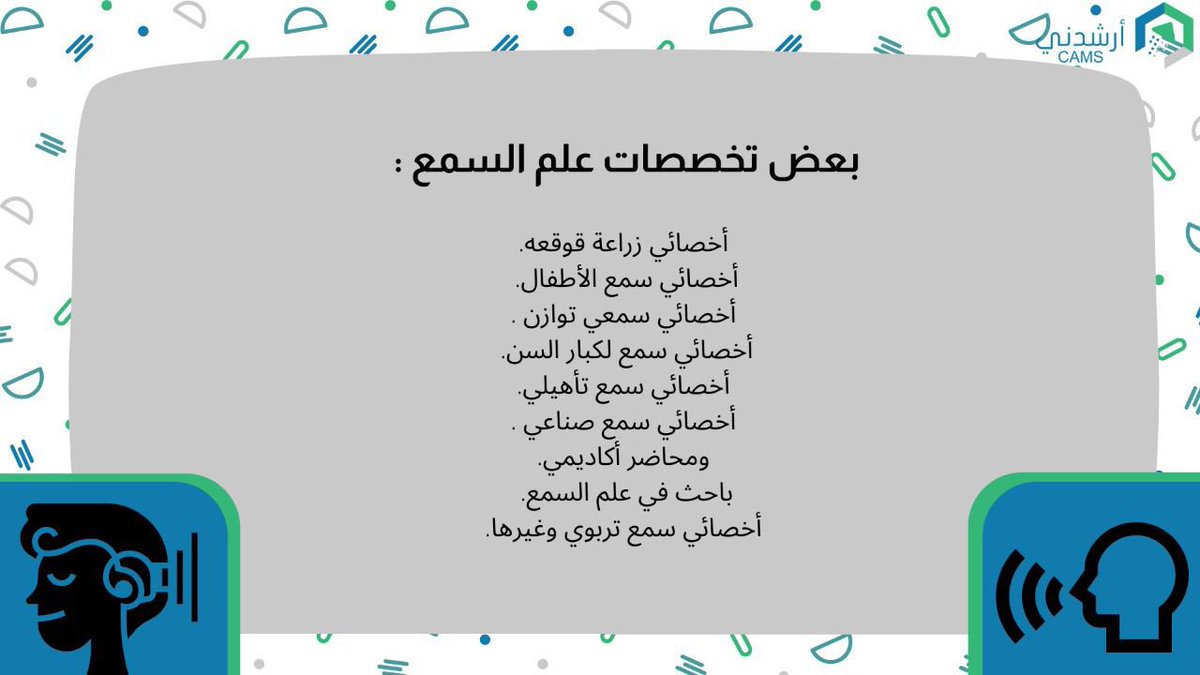 أرشدني
CAMS

بعض تخصصات علم السمع :

أخصائي زراعة قوقعه.
أخصائي سمع الأطفال.
أخصائي سمعي توازن .
أخصائي سمع لكبار السن.
أخصائي سمع تأهيلي.
أخصائي سمع صناعي .
ومحاضر أكاديمي.
باحث في علم السمع.
أخصائي سمع تربوي وغيرها.